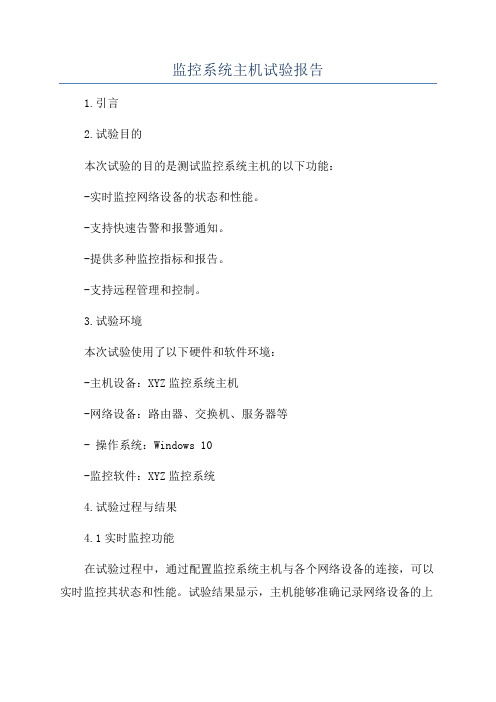 监控系统主机试验报告

1.引言

2.试验目的

本次试验的目的是测试监控系统主机的以下功能：

-实时监控网络设备的状态和性能。

-支持快速告警和报警通知。

-提供多种监控指标和报告。

-支持远程管理和控制。

3.试验环境

本次试验使用了以下硬件和软件环境：

-主机设备：XYZ 监控系统主机

-网络设备：路由器、交换机、服务器等

- 操作系统：Windows 10

-监控软件：XYZ 监控系统

4.试验过程与结果

4.1 实时监控功能

在试验过程中，通过配置监控系统主机与各个网络设备的连接，可以实时监控其状态和性能。试验结果显示，主机能够准确记录网络设备的上